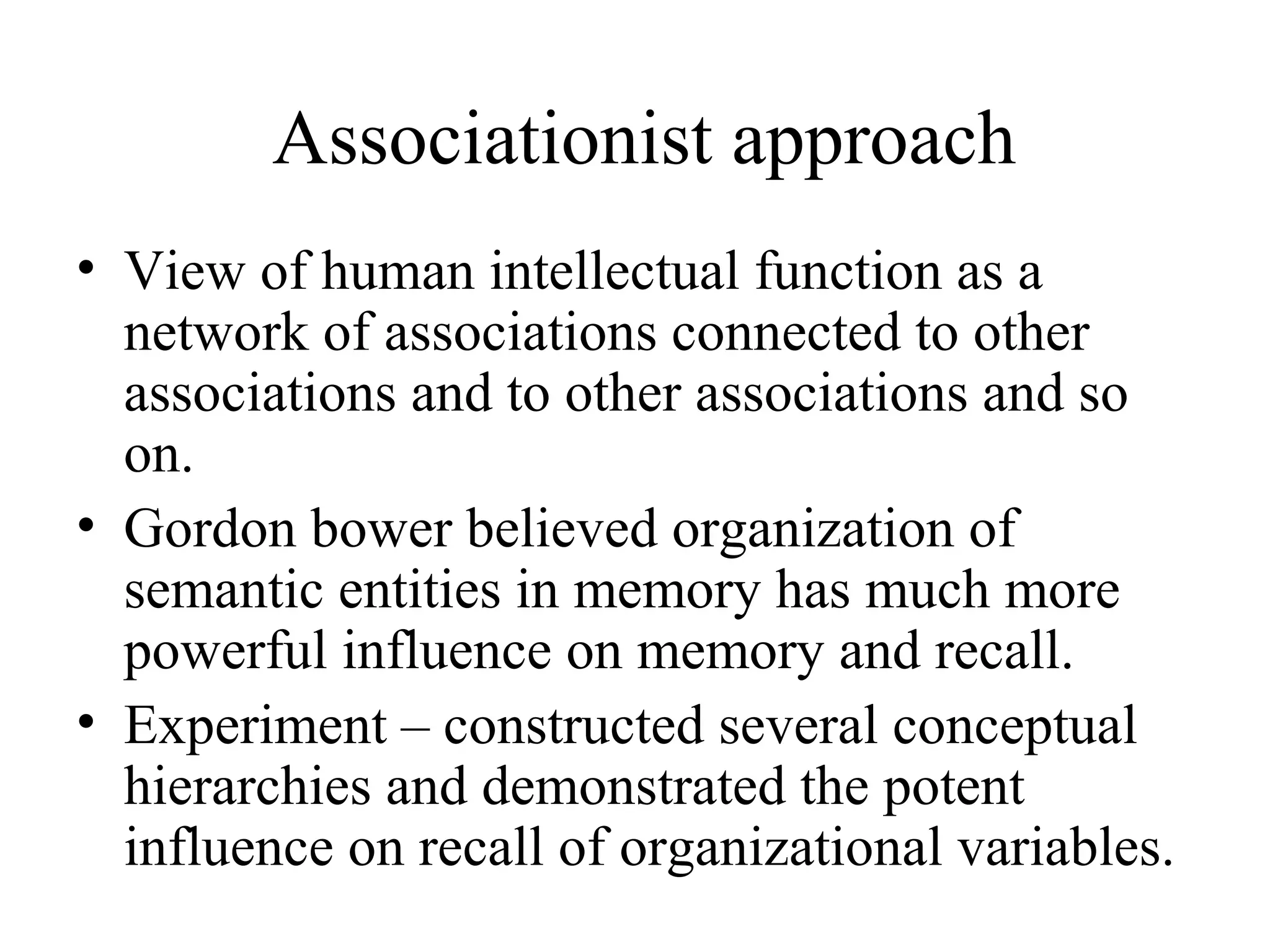 Associationist approach

• View of human intellectual function as a network of associations connected to other associations and to other associations and so on.

• Gordon bower believed organization of semantic entities in memory has much more powerful influence on memory and recall.

• Experiment – constructed several conceptual hierarchies and demonstrated the potent influence on recall of organizational variables.